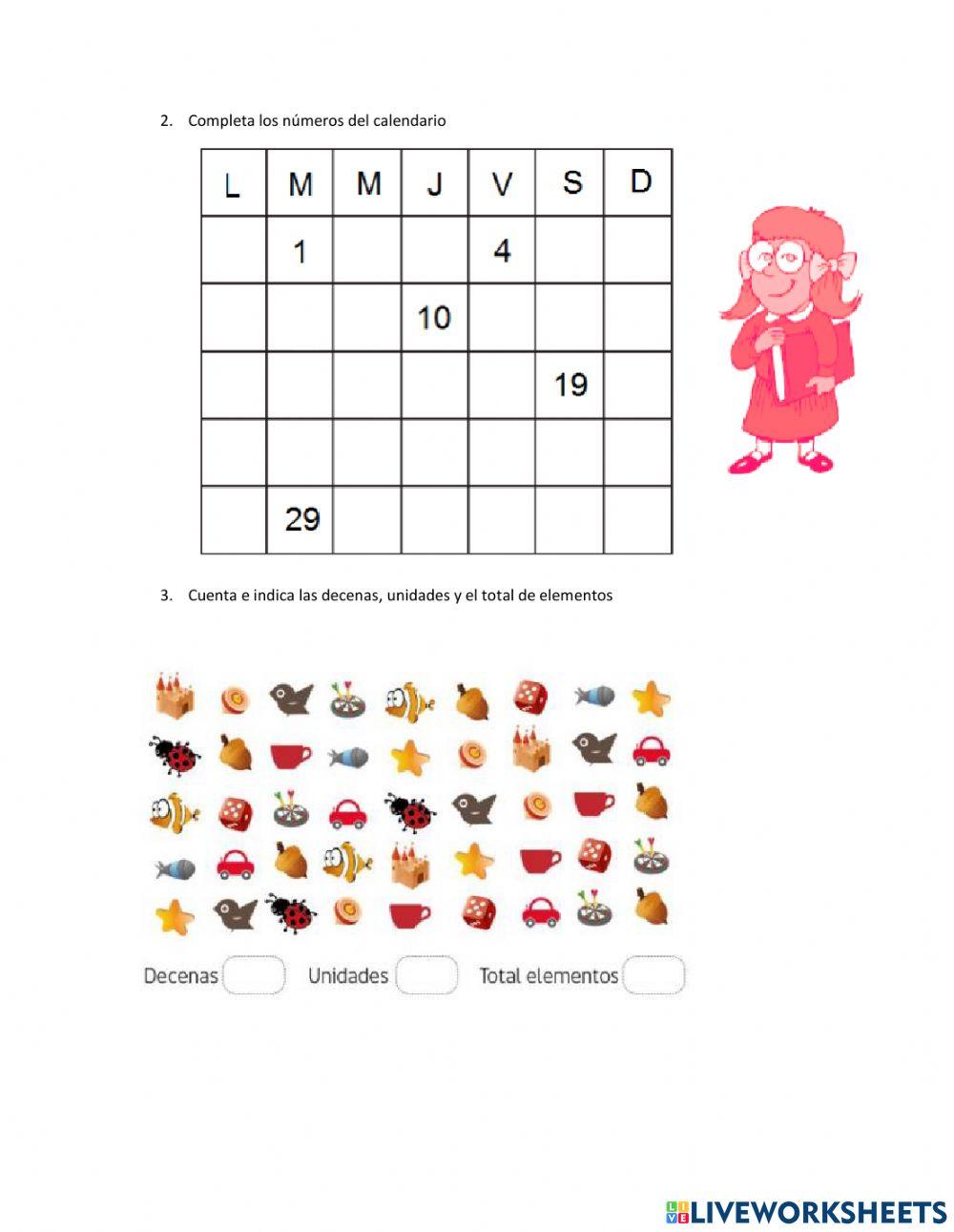 2. Completa los números del calendario

| L | M | M | J | V | S | D |
|---|---|---|---|---|---|---|
|  | 1 |  |  | 4 |  |  |
|  |  |  | 10 |  |  |  |
|  |  |  |  |  | 19 |  |
|  |  |  |  |  |  |  |
|  | 29 |  |  |  |  |  |

3. Cuenta e indica las decenas, unidades y el total de elementos

Decenas Unidades Total elementos

LIVEWORKSHEETS